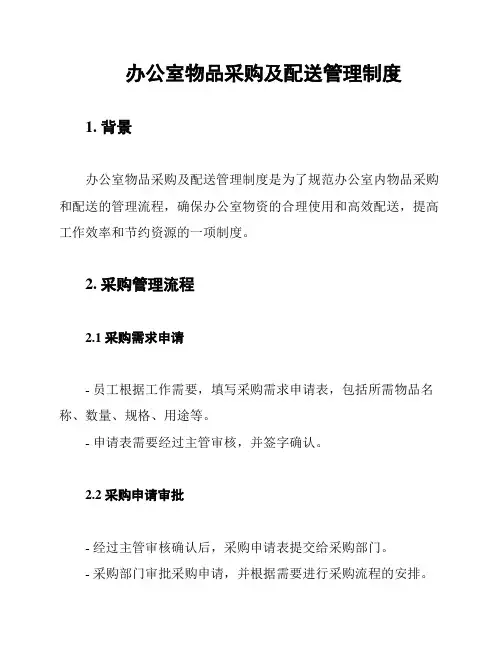 办公室物品采购及配送管理制度

1. 背景

办公室物品采购及配送管理制度是为了规范办公室内物品采购和配送的管理流程，确保办公室物资的合理使用和高效配送，提高工作效率和节约资源的一项制度。

2. 采购管理流程

2.1 采购需求申请

- 员工根据工作需要，填写采购需求申请表，包括所需物品名称、数量、规格、用途等。
- 申请表需要经过主管审核，并签字确认。

2.2 采购申请审批

- 经过主管审核确认后，采购申请表提交给采购部门。
- 采购部门审批采购申请，并根据需要进行采购流程的安排。